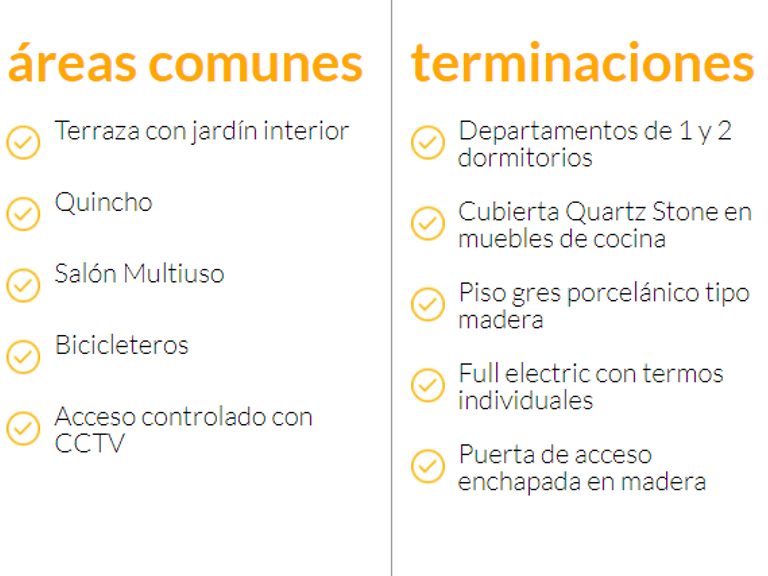 áreas comunes

✓ Terraza con jardín interior

✓ Quincho

✓ Salón Multiuso

✓ Bicicleteros

✓ Acceso controlado con CCTV

terminaciones

✓ Departamentos de 1 y 2 dormitorios

✓ Cubierta Quartz Stone en muebles de cocina

✓ Piso gres porcelánico tipo madera

✓ Full electric con termos individuales

✓ Puerta de acceso enchapada en madera